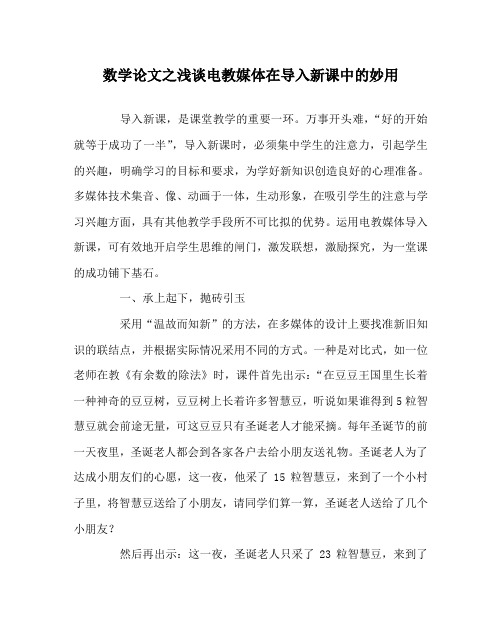 数学论文之浅谈电教媒体在导入新课中的妙用

导入新课，是课堂教学的重要一环。万事开头难，“好的开始就等于成功了一半”，导入新课时，必须集中学生的注意力，引起学生的兴趣，明确学习的目标和要求，为学好新知识创造良好的心理准备。多媒体技术集音、像、动画于一体，生动形象，在吸引学生的注意与学习兴趣方面，具有其他教学手段所不可比拟的优势。运用电教媒体导入新课，可有效地开启学生思维的闸门，激发联想，激励探究，为一堂课的成功铺下基石。

一、承上起下，抛砖引玉

采用“温故而知新”的方法，在多媒体的设计上要找准新旧知识的联结点，并根据实际情况采用不同的方式。一种是对比式，如一位老师在教《有余数的除法》时，课件首先出示：“在豆豆王国里生长着一种神奇的豆豆树，豆豆树上长着许多智慧豆，听说如果谁得到5粒智慧豆就会前途无量，可这豆豆只有圣诞老人才能采摘。每年圣诞节的前一天夜里，圣诞老人都会到各家各户去给小朋友送礼物。圣诞老人为了达成小朋友们的心愿，这一夜，他采了 15 粒智慧豆，来到了一个小村子里，将智慧豆送给了小朋友，请同学们算一算，圣诞老人送给了几个小朋友？

然后再出示：这一夜，圣诞老人只采了 23 粒智慧豆，来到了